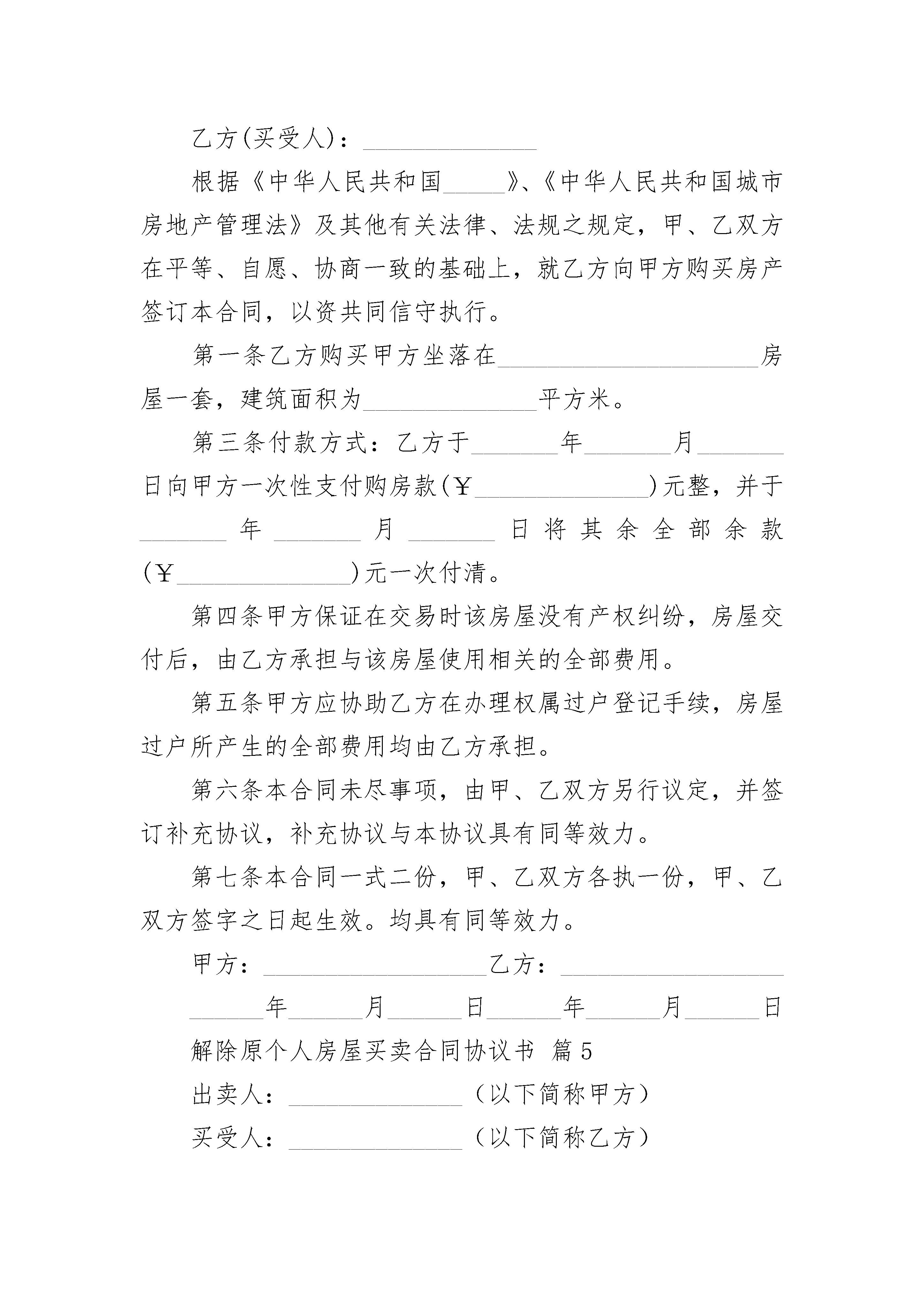 乙方(买受人)：______________

根据《中华人民共和国_____》、《中华人民共和国城市房地产管理法》及其他有关法律、法规之规定，甲、乙双方在平等、自愿、协商一致的基础上，就乙方向甲方购买房产签订本合同，以资共同信守执行。

第一条乙方购买甲方坐落在_____________________房屋一套，建筑面积为______________平方米。

第三条付款方式：乙方于_______年_______月_______日向甲方一次性支付购房款(￥______________)元整，并于_______年_______月_______日将其余全部余款(￥______________)元一次付清。

第四条甲方保证在交易时该房屋没有产权纠纷，房屋交付后，由乙方承担与该房屋使用相关的全部费用。

第五条甲方应协助乙方在办理权属过户登记手续，房屋过户所产生的全部费用均由乙方承担。

第六条本合同未尽事项，由甲、乙双方另行议定，并签订补充协议，补充协议与本协议具有同等效力。

第七条本合同一式二份，甲、乙双方各执一份，甲、乙双方签字之日起生效。均具有同等效力。

甲方：__________________乙方：__________________

______年______月______日______年______月______日

解除原个人房屋买卖合同协议书 篇5

出卖人：______________（以下简称甲方）

买受人：______________（以下简称乙方）